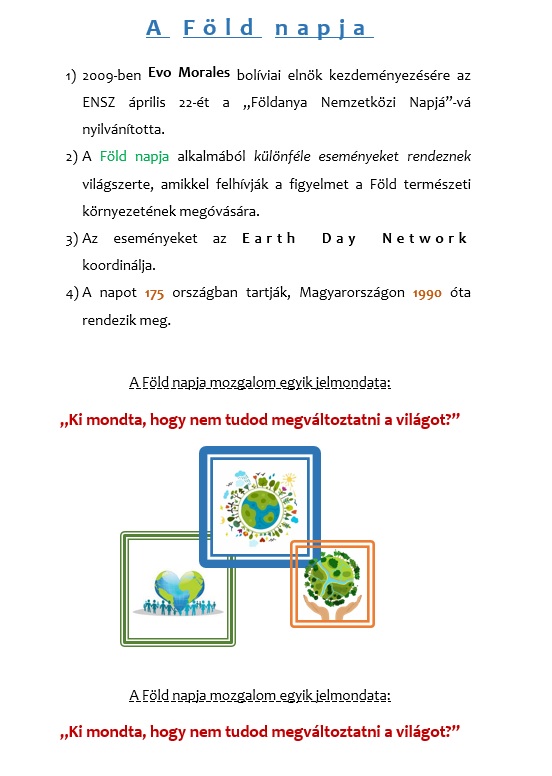 A Föld napja

1) 2009-ben Evo Morales bolíviai elnök kezdeményezésére az ENSZ április 22-ét a „Földanya Nemzetközi Napjá”-vá nyilvánította.

2) A Föld napja alkalmából különféle eseményeket rendeznek világszerte, amikkel felhívják a figyelmet a Föld természeti környezetének megóvására.

3) Az eseményeket az Earth Day Network koordinálja.

4) A napot 175 országban tartják, Magyarországon 1990 óta rendezik meg.

A Föld napja mozgalom egyik jelmondata:

„Ki mondta, hogy nem tudod megváltoztatni a világot?”

A Föld napja mozgalom egyik jelmondata:

„Ki mondta, hogy nem tudod megváltoztatni a világot?”